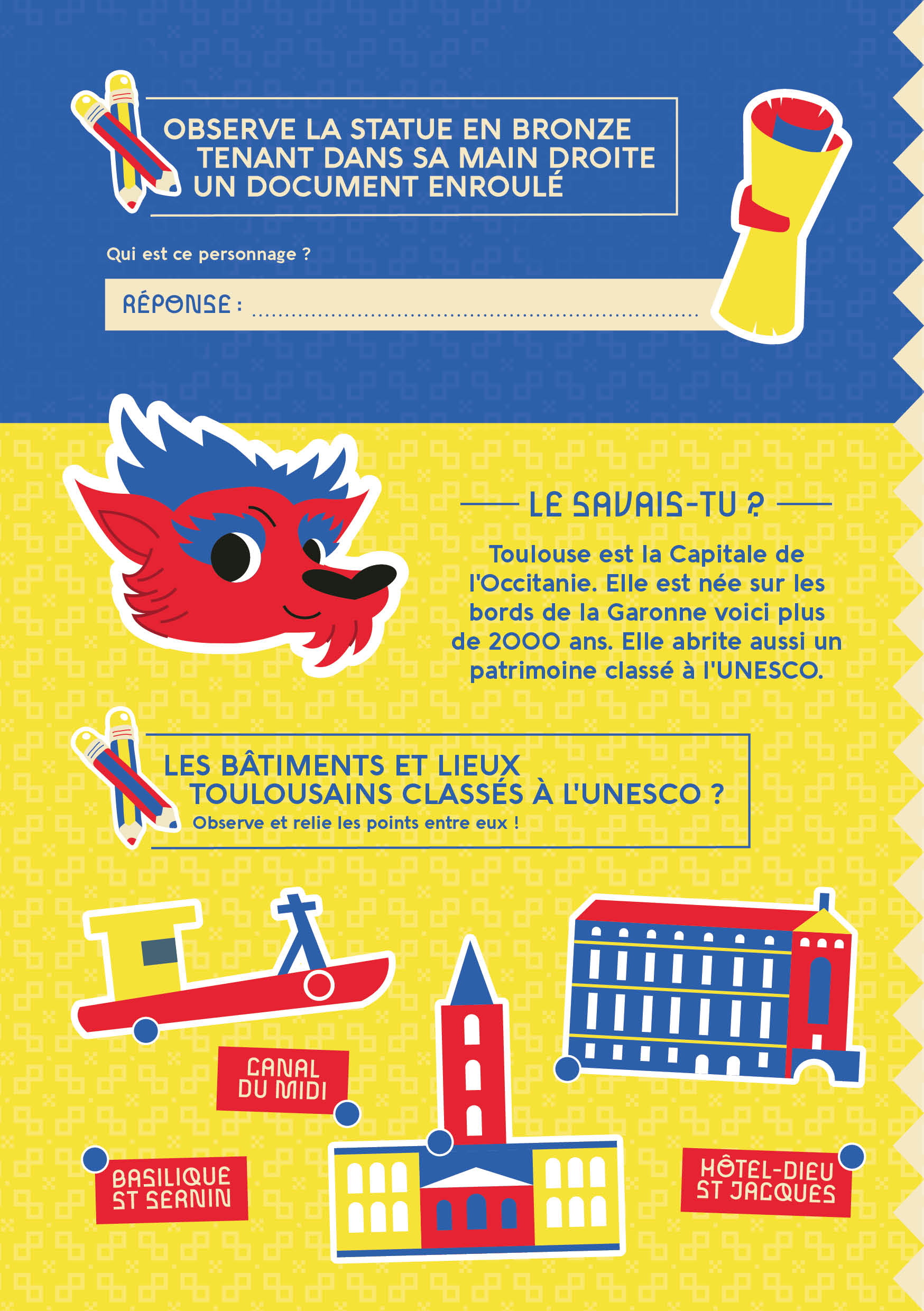 OBSERVE LA STATUE EN BRONZE TENANT DANS SA MAIN DROITE UN DOCUMENT ENROULÉ

Qui est ce personnage ?

RÉPONSE : ____

LE SAVAIS-TU ?

Toulouse est la Capitale de l'Occitanie. Elle est née sur les bords de la Garonne voici plus de 2000 ans. Elle abrite aussi un patrimoine classé à l'UNESCO.

LES BÂTIMENTS ET LIEUX TOULOUSAINS CLASSÉS À L'UNESCO ?
Observe et relie les points entre eux !

CANAL DU MIDI

BASILIQUE ST SERNIN

HÔTEL-DIEU ST JACQUES